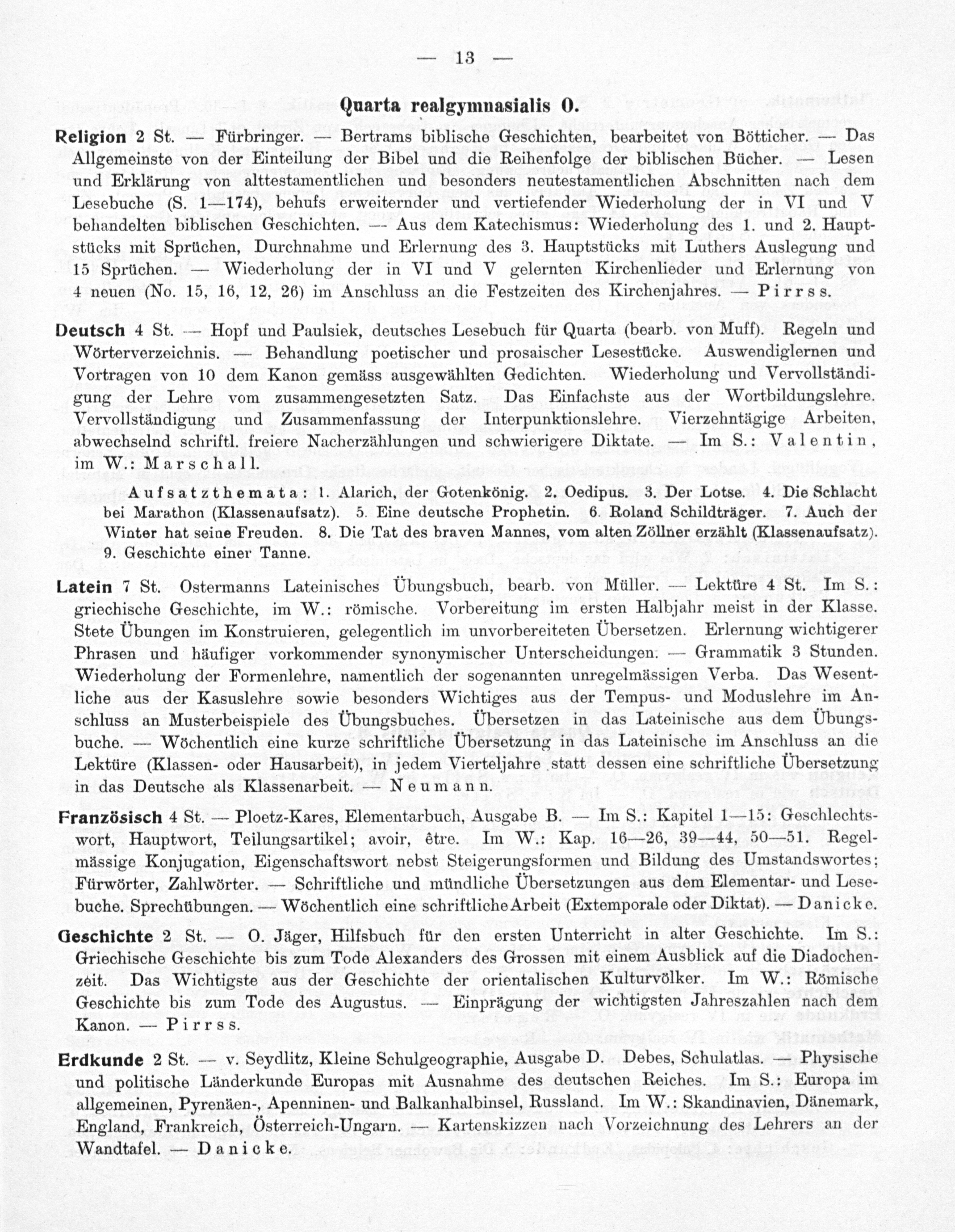 — 13 —

Quarta realgymnasialis O.

Religion 2 St. — Fürbringer. — Bertrams biblische Geschichten, bearbeitet von Bötticher. — Das Allgemeinste von der Einteilung der Bibel und die Reihenfolge der biblischen Bücher. — Lesen und Erklärung von alttestamentlichen und besonders neutestamentlichen Abschnitten nach dem Lesebuche (S. 1—174), behufs erweiternder und vertiefender Wiederholung der in VI und V behandelten biblischen Geschichten. — Aus dem Katechismus: Wiederholung des 1. und 2. Hauptstücks mit Sprüchen, Durchnahme und Erlernung des 3. Hauptstücks mit Luthers Auslegung und 15 Sprüchen. — Wiederholung der in VI und V gelernten Kirchenlieder und Erlernung von 4 neuen (No. 15, 16, 12, 26) im Anschluss an die Festzeiten des Kirchenjahres. — Pirrss.

Deutsch 4 St. — Hopf und Paulsiek, deutsches Lesebuch für Quarta (bearb. von Muff). Regeln und Wörterverzeichnis. — Behandlung poetischer und prosaischer Lesestücke. Auswendiglernen und Vortragen von 10 dem Kanon gemäss ausgewählten Gedichten. Wiederholung und Vervollständigung der Lehre vom zusammengesetzten Satz. Das Einfachste aus der Wortbildungslehre. Vervollständigung und Zusammenfassung der Interpunktionslehre. Vierzehntägige Arbeiten, abwechselnd schriftl. freiere Nacherzählungen und schwierigere Diktate. — Im S.: Valentin, im W.: Marschall.

Aufsatzthemata: 1. Alarich, der Gotenkönig. 2. Oedipus. 3. Der Lotse. 4. Die Schlacht bei Marathon (Klassenaufsatz). 5. Eine deutsche Prophetin. 6. Roland Schildträger. 7. Auch der Winter hat seine Freuden. 8. Die Tat des braven Mannes, vom alten Zöllner erzählt (Klassenaufsatz). 9. Geschichte einer Tanne.

Latein 7 St. Ostermanns Lateinisches Übungsbuch, bearb. von Müller. — Lektüre 4 St. Im S.: griechische Geschichte, im W.: römische. Vorbereitung im ersten Halbjahr meist in der Klasse. Stete Übungen im Konstruieren, gelegentlich im unvorbereiteten Übersetzen. Erlernung wichtigerer Phrasen und häufiger vorkommender synonymischer Unterscheidungen. — Grammatik 3 Stunden. Wiederholung der Formenlehre, namentlich der sogenannten unregelmässigen Verba. Das Wesentliche aus der Kasuslehre sowie besonders Wichtiges aus der Tempus- und Moduslehre im Anschluss an Musterbeispiele des Übungsbuches. Übersetzen in das Lateinische aus dem Übungsbuche. — Wöchentlich eine kurze schriftliche Übersetzung in das Lateinische im Anschluss an die Lektüre (Klassen- oder Hausarbeit), in jedem Vierteljahre statt dessen eine schriftliche Übersetzung in das Deutsche als Klassenarbeit. — Neumann.

Französisch 4 St. — Ploetz-Kares, Elementarbuch, Ausgabe B. — Im S.: Kapitel 1—15: Geschlechtswort, Hauptwort, Teilungsartikel; avoir, être. Im W.: Kap. 16—26, 39—44, 50—51. Regelmässige Konjugation, Eigenschaftswort nebst Steigerungsformen und Bildung des Umstandswortes; Fürwörter, Zahlwörter. — Schriftliche und mündliche Übersetzungen aus dem Elementar- und Lesebuche. Sprechübungen. — Wöchentlich eine schriftliche Arbeit (Extemporale oder Diktat). — Danicke.

Geschichte 2 St. — O. Jäger, Hilfsbuch für den ersten Unterricht in alter Geschichte. Im S.: Griechische Geschichte bis zum Tode Alexanders des Grossen mit einem Ausblick auf die Diadochenzeit. Das Wichtigste aus der Geschichte der orientalischen Kulturvölker. Im W.: Römische Geschichte bis zum Tode des Augustus. — Einprägung der wichtigsten Jahreszahlen nach dem Kanon. — Pirrss.

Erdkunde 2 St. — v. Seydlitz, Kleine Schulgeographie, Ausgabe D. Debes, Schulatlas. — Physische und politische Länderkunde Europas mit Ausnahme des deutschen Reiches. Im S.: Europa im allgemeinen, Pyrenäen-, Apenninen- und Balkanhalbinsel, Russland. Im W.: Skandinavien, Dänemark, England, Frankreich, Österreich-Ungarn. — Kartenskizzen nach Vorzeichnung des Lehrers an der Wandtafel. — Danicke.